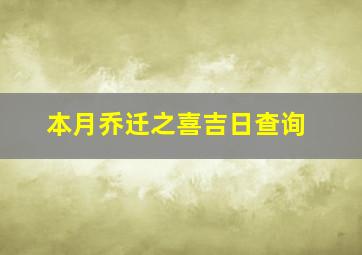 本月乔迁之喜吉日查询